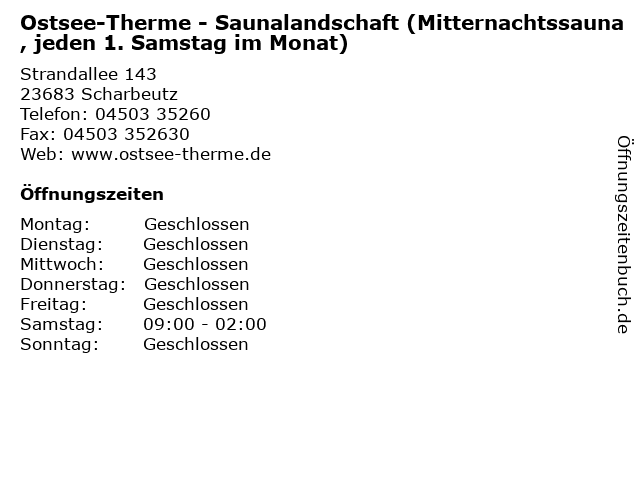 Ostsee-Therme - Saunalandschaft (Mitternachtssauna , jeden 1. Samstag im Monat)

Strandallee 143
23683 Scharbeutz
Telefon: 04503 35260
Fax: 04503 352630
Web: www.ostsee-therme.de

Öffnungszeiten

Montag: Geschlossen
Dienstag: Geschlossen
Mittwoch: Geschlossen
Donnerstag: Geschlossen
Freitag: Geschlossen
Samstag: 09:00 - 02:00
Sonntag: Geschlossen

Öffnungszeitenbuch.de